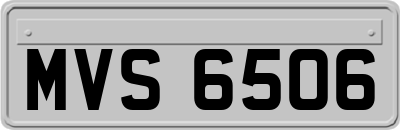 MVS 6506